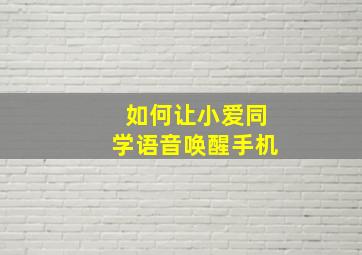 如何让小爱同学语音唤醒手机